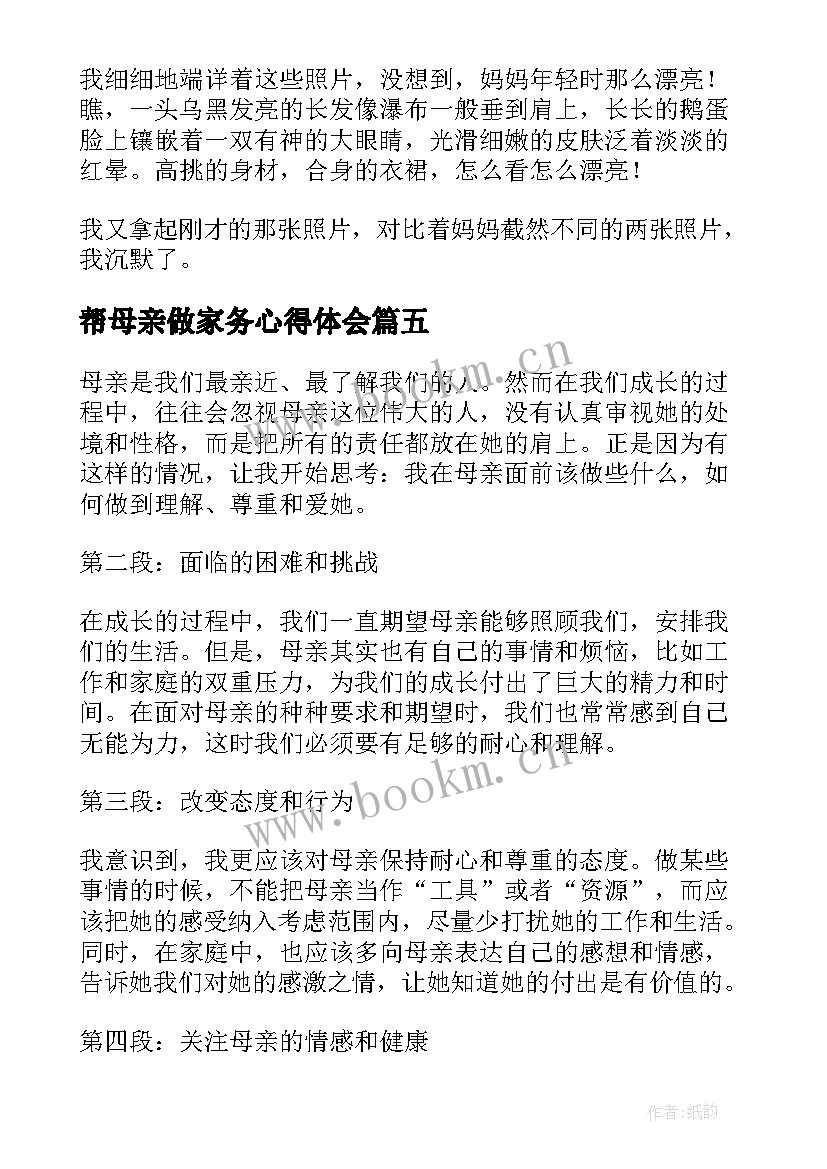 我细细地端详着这些照片，没想到，妈妈年轻时那么漂亮！瞧，一头乌黑发亮的长发像瀑布一般垂到肩上，长长的鹅蛋脸上镶嵌着一双有神的大眼睛，光滑细嫩的皮肤泛着淡淡的红晕。高挑的身材，合身的衣裙，怎么看怎么漂亮！

我又拿起刚才的那张照片，对比着妈妈截然不同的两张照片，我沉默了。

帮母亲做家务心得体会篇五

母亲是我们最亲近、最了解我们的人。然而在我们成长的过程中，往往会忽视母亲这位伟大的人，没有认真审视她的处境和性格，而是把所有的责任都放在她的肩上。正是因为有这样的情况，让我开始思考：我在母亲面前该做些什么，如何做到理解、尊重和爱她。

第二段：面临的困难和挑战

在成长的过程中，我们一直期望母亲能够照顾我们，安排我们的生活。但是，母亲其实也有自己的事情和烦恼，比如工作和家庭的双重压力，为我们的成长付出了巨大的精力和时间。在面对母亲的种种要求和期望时，我们也常常感到自己无能为力，这时我们必须要有足够的耐心和理解。

第三段：改变态度和行为

我意识到，我更应该对母亲保持耐心和尊重的态度。做某些事情的时候，不能把母亲当作“工具”或者“资源”，而应该把她的感受纳入考虑范围内，尽量少打扰她的工作和生活。同时，在家庭中，也应该多向母亲表达自己的感想和情感，告诉她我们对她的感激之情，让她知道她的付出是有价值的。

第四段：关注母亲的情感和健康

www.bookm.cn

www.bookm.cn

作者:纸韵